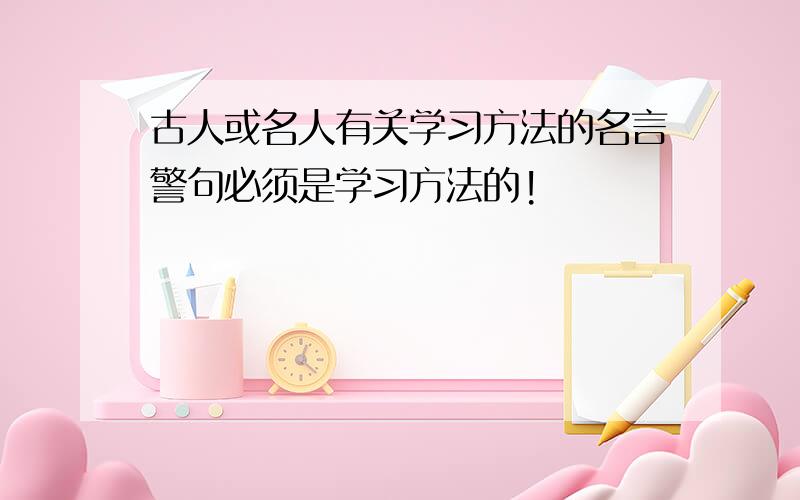 古人或名人有关学习方法的名言警句必须是学习方法的!